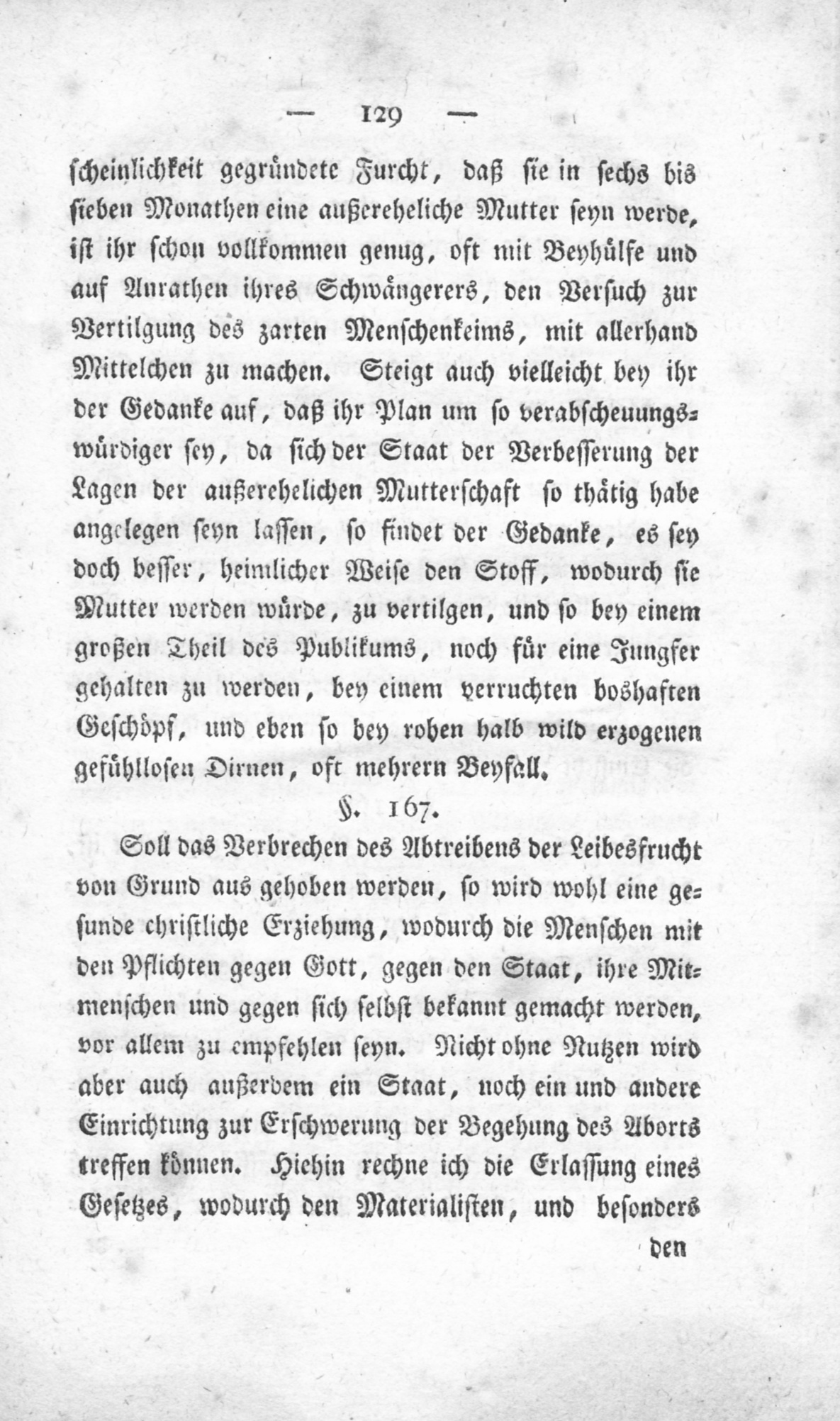 — 129 —

scheinlichkeit gegründete Furcht, daß sie in sechs bis sieben Monathen eine außereheliche Mutter seyn werde, ist ihr schon vollkommen genug, oft mit Beyhülfe und auf Anrathen ihres Schwängerers, den Versuch zur Vertilgung des zarten Menschenkeims, mit allerhand Mittelchen zu machen. Steigt auch vielleicht bey ihr der Gedanke auf, daß ihr Plan um so verabscheuungswürdiger sey, da sich der Staat der Verbesserung der Lagen der außerehelichen Mutterschaft so thätig habe angelegen seyn lassen, so findet der Gedanke, es sey doch besser, heimlicher Weise den Stoff, wodurch sie Mutter werden würde, zu vertilgen, und so bey einem großen Theil des Publikums, noch für eine Jungfer gehalten zu werden, bey einem verruchten boshaften Geschöpf, und eben so bey rohen halb wild erzogenen gefühllosen Dirnen, oft mehrern Beyfall.

§. 167.

Soll das Verbrechen des Abtreibens der Leibesfrucht von Grund aus gehoben werden, so wird wohl eine gesunde christliche Erziehung, wodurch die Menschen mit den Pflichten gegen Gott, gegen den Staat, ihre Mitmenschen und gegen sich selbst bekannt gemacht werden, vor allem zu empfehlen seyn. Nicht ohne Nutzen wird aber auch außerdem ein Staat, noch ein und andere Einrichtung zur Erschwerung der Begehung des Aborts treffen können. Hiehin rechne ich die Erlassung eines Gesetzes, wodurch den Materialisten, und besonders

den